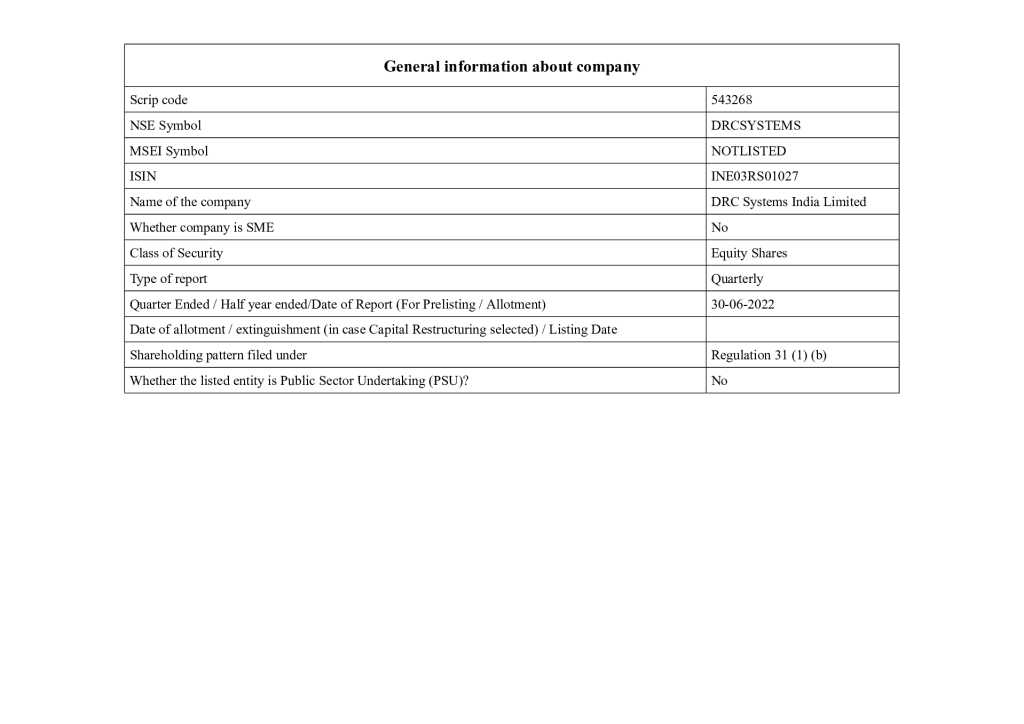 | General information about company | |
|---|---|
| Scrip code | 543268 |
| NSE Symbol | DRCSYSTEMS |
| MSEI Symbol | NOTLISTED |
| ISIN | INE03RS01027 |
| Name of the company | DRC Systems India Limited |
| Whether company is SME | No |
| Class of Security | Equity Shares |
| Type of report | Quarterly |
| Quarter Ended / Half year ended/Date of Report (For Prelisting / Allotment) | 30-06-2022 |
| Date of allotment / extinguishment (in case Capital Restructuring selected) / Listing Date | |
| Shareholding pattern filed under | Regulation 31 (1) (b) |
| Whether the listed entity is Public Sector Undertaking (PSU)? | No |